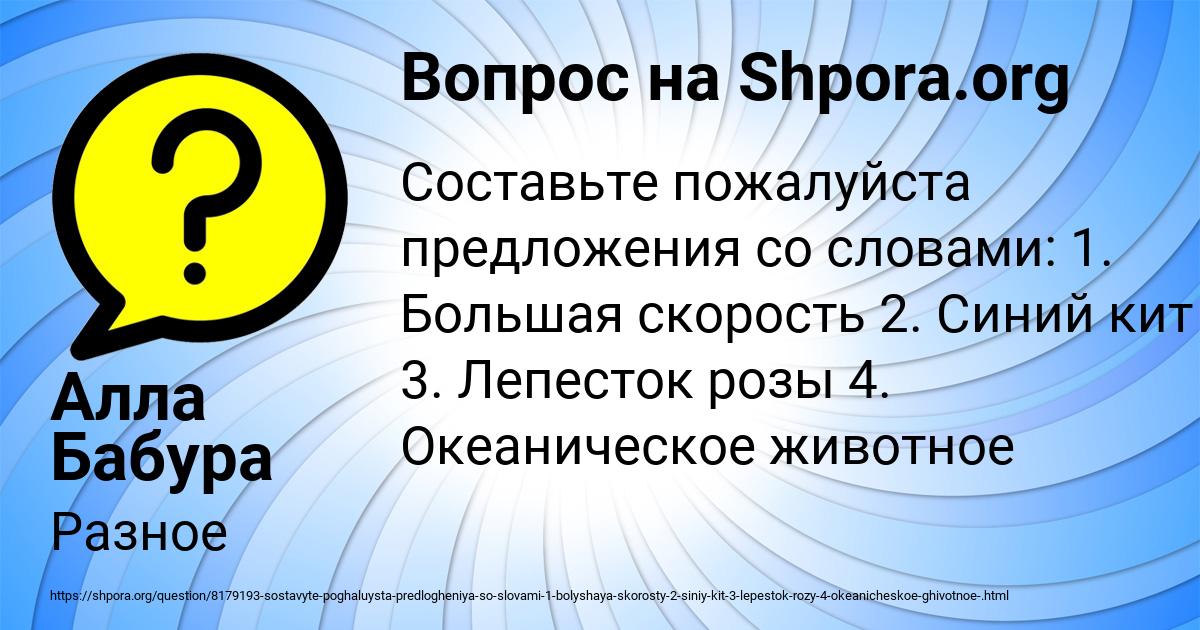 Вопрос на Shpora.org

Составьте пожалуйста предложения со словами: 1. Большая скорость 2. Синий кит 3. Лепесток розы 4. Океаническое животное

Алла Бабура

Разное

https://shpora.org/question/8179193-sostavyte-poghaluysta-predlogheniya-so-slovami-1-bolyshaya-skorosty-2-siniy-kit-3-lepestok-rozy-4-okeanicheskoe-ghivotnoe-.html